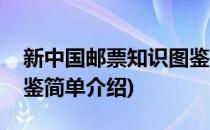 新中国邮票知识图鉴
鉴简单介绍)